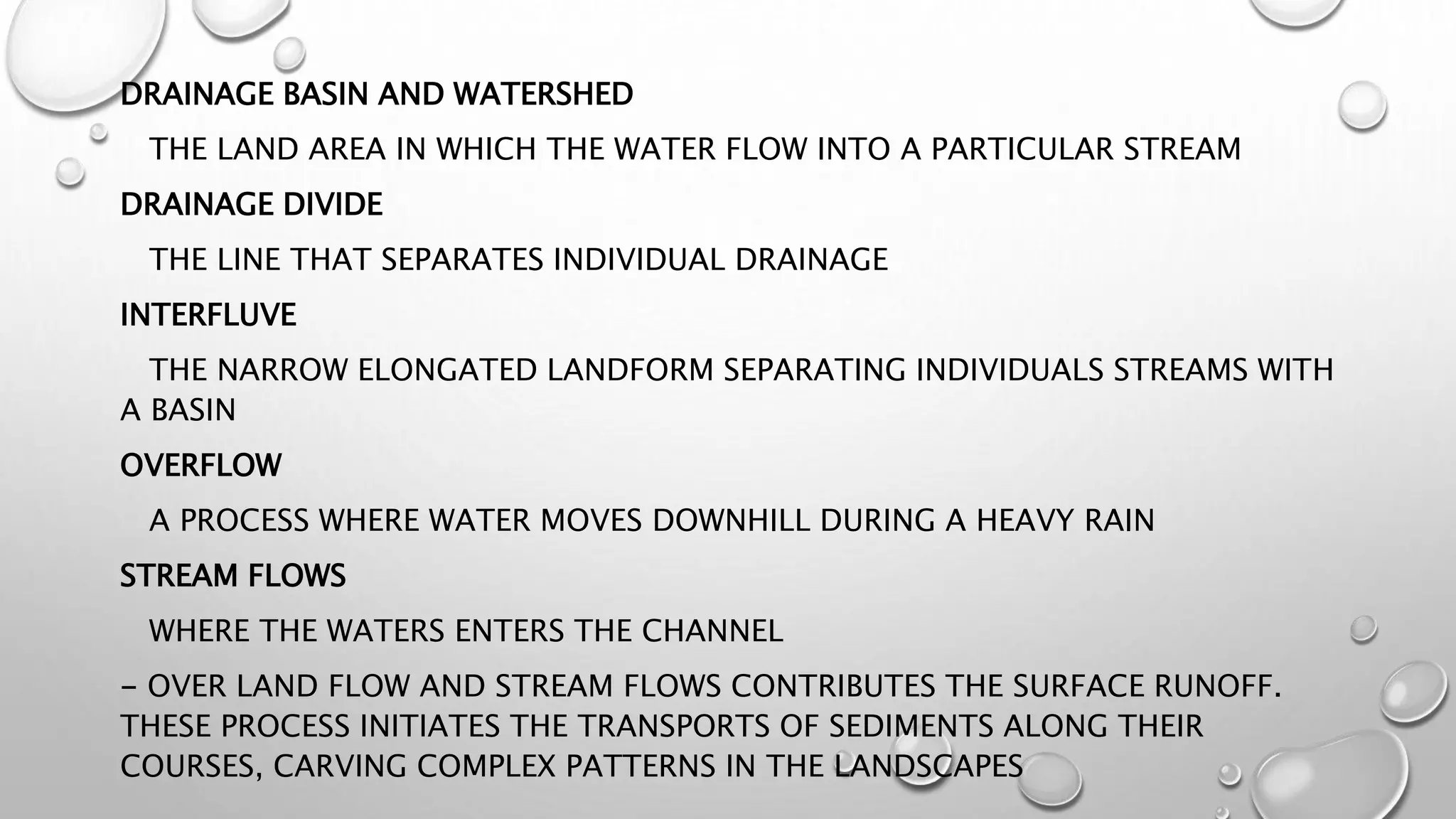 DRAINAGE BASIN AND WATERSHED

THE LAND AREA IN WHICH THE WATER FLOW INTO A PARTICULAR STREAM

DRAINAGE DIVIDE

THE LINE THAT SEPARATES INDIVIDUAL DRAINAGE

INTERFLUVE

THE NARROW ELONGATED LANDFORM SEPARATING INDIVIDUALS STREAMS WITH A BASIN

OVERFLOW

A PROCESS WHERE WATER MOVES DOWNHILL DURING A HEAVY RAIN

STREAM FLOWS

WHERE THE WATERS ENTERS THE CHANNEL

– OVER LAND FLOW AND STREAM FLOWS CONTRIBUTES THE SURFACE RUNOFF. THESE PROCESS INITIATES THE TRANSPORTS OF SEDIMENTS ALONG THEIR COURSES, CARVING COMPLEX PATTERNS IN THE LANDSCAPES